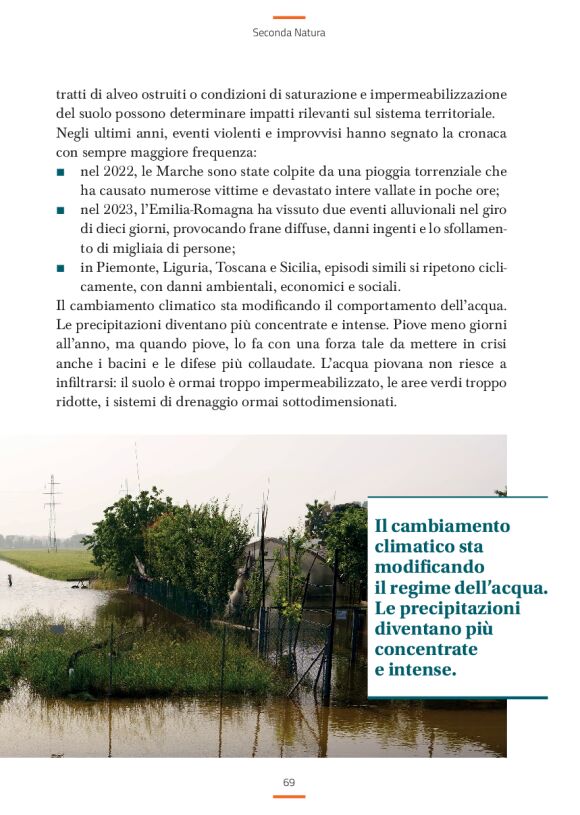 Seconda Natura

tratti di alveo ostruiti o condizioni di saturazione e impermeabilizzazione del suolo possono determinare impatti rilevanti sul sistema territoriale. Negli ultimi anni, eventi violenti e improvvisi hanno segnato la cronaca con sempre maggiore frequenza:

■ nel 2022, le Marche sono state colpite da una pioggia torrenziale che ha causato numerose vittime e devastato intere vallate in poche ore;
■ nel 2023, l'Emilia-Romagna ha vissuto due eventi alluvionali nel giro di dieci giorni, provocando frane diffuse, danni ingenti e lo sfollamento di migliaia di persone;
■ in Piemonte, Liguria, Toscana e Sicilia, episodi simili si ripetono ciclicamente, con danni ambientali, economici e sociali.

Il cambiamento climatico sta modificando il comportamento dell'acqua. Le precipitazioni diventano più concentrate e intense. Piove meno giorni all'anno, ma quando piove, lo fa con una forza tale da mettere in crisi anche i bacini e le difese più collaudate. L'acqua piovana non riesce a infiltrarsi: il suolo è ormai troppo impermeabilizzato, le aree verdi troppo ridotte, i sistemi di drenaggio ormai sottodimensionati.

Il cambiamento climatico sta modificando il regime dell'acqua. Le precipitazioni diventano più concentrate e intense.

69